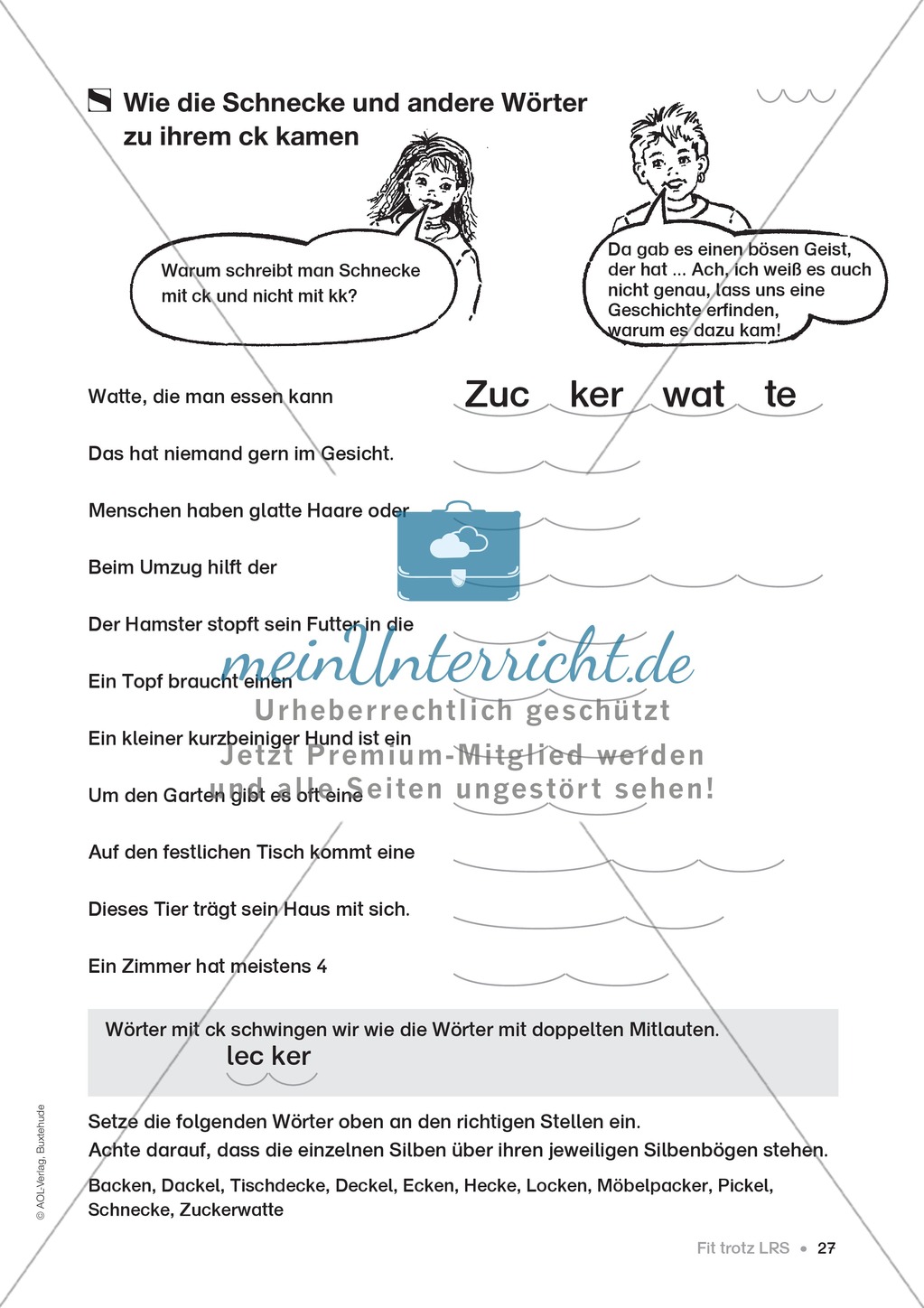 Wie die Schnecke und andere Wörter zu ihrem ck kamen

Warum schreibt man Schnecke mit ck und nicht mit kk?

Da gab es einen bösen Geist, der hat ... Ach, ich weiß es auch nicht genau, lass uns eine Geschichte erfinden, warum es dazu kam!

Watte, die man essen kann Zuc ker wat te

Das hat niemand gern im Gesicht.

Menschen haben glatte Haare oder

Beim Umzug hilft der

Der Hamster stopft sein Futter in die

Ein Topf braucht einen

Ein kleiner kurzbeiniger Hund ist ein

Um den Garten gibt es oft eine

Auf den festlichen Tisch kommt eine

Dieses Tier trägt sein Haus mit sich.

Ein Zimmer hat meistens 4

meinUnterricht.de
Urheberrechtlich geschützt
Jetzt Premium-Mitglied werden
und alle Seiten ungestört sehen!

Wörter mit ck schwingen wir wie die Wörter mit doppelten Mitlauten.
lec ker

Setze die folgenden Wörter oben an den richtigen Stellen ein.
Achte darauf, dass die einzelnen Silben über ihren jeweiligen Silbenbögen stehen.

Backen, Dackel, Tischdecke, Deckel, Ecken, Hecke, Locken, Möbelpacker, Pickel, Schnecke, Zuckerwatte

© AOL-Verlag, Buxtehude

Fit trotz LRS • 27